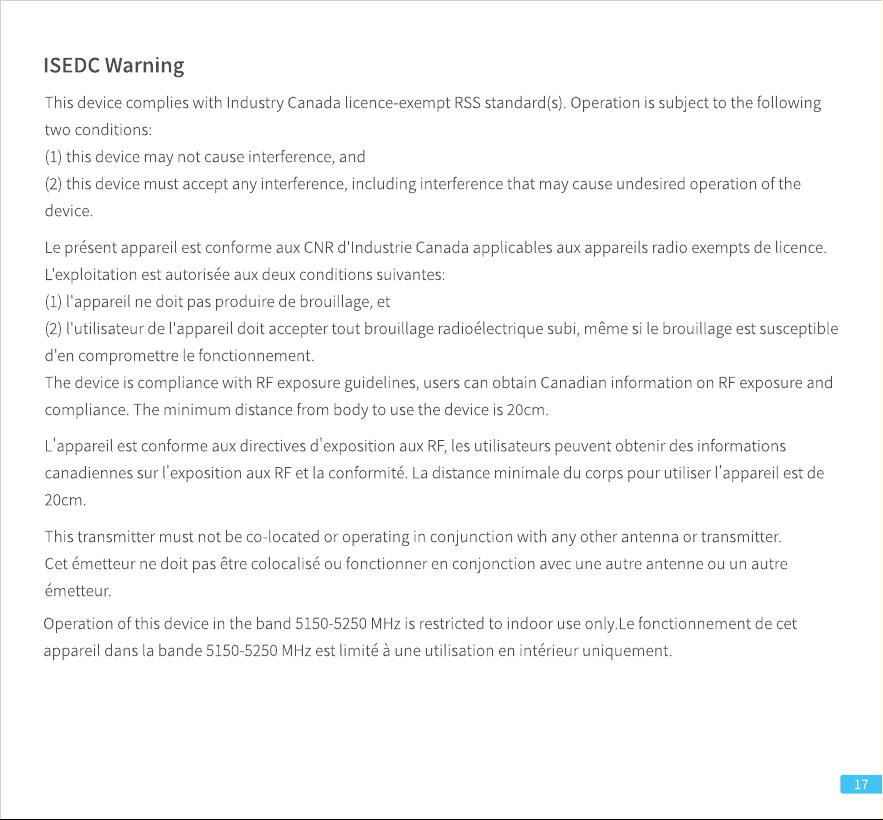 ISEDC Warning

This device complies with Industry Canada licence-exempt RSS standard(s). Operation is subject to the following two conditions:
(1) this device may not cause interference, and
(2) this device must accept any interference, including interference that may cause undesired operation of the device.

Le présent appareil est conforme aux CNR d'Industrie Canada applicables aux appareils radio exempts de licence. L'exploitation est autorisée aux deux conditions suivantes:
(1) l'appareil ne doit pas produire de brouillage, et
(2) l'utilisateur de l'appareil doit accepter tout brouillage radioélectrique subi, même si le brouillage est susceptible d'en compromettre le fonctionnement.
The device is compliance with RF exposure guidelines, users can obtain Canadian information on RF exposure and compliance. The minimum distance from body to use the device is 20cm.

L'appareil est conforme aux directives d'exposition aux RF, les utilisateurs peuvent obtenir des informations canadiennes sur l'exposition aux RF et la conformité. La distance minimale du corps pour utiliser l'appareil est de 20cm.

This transmitter must not be co-located or operating in conjunction with any other antenna or transmitter.
Cet émetteur ne doit pas être colocalisé ou fonctionner en conjonction avec une autre antenne ou un autre émetteur.

Operation of this device in the band 5150-5250 MHz is restricted to indoor use only.Le fonctionnement de cet appareil dans la bande 5150-5250 MHz est limité à une utilisation en intérieur uniquement.

17